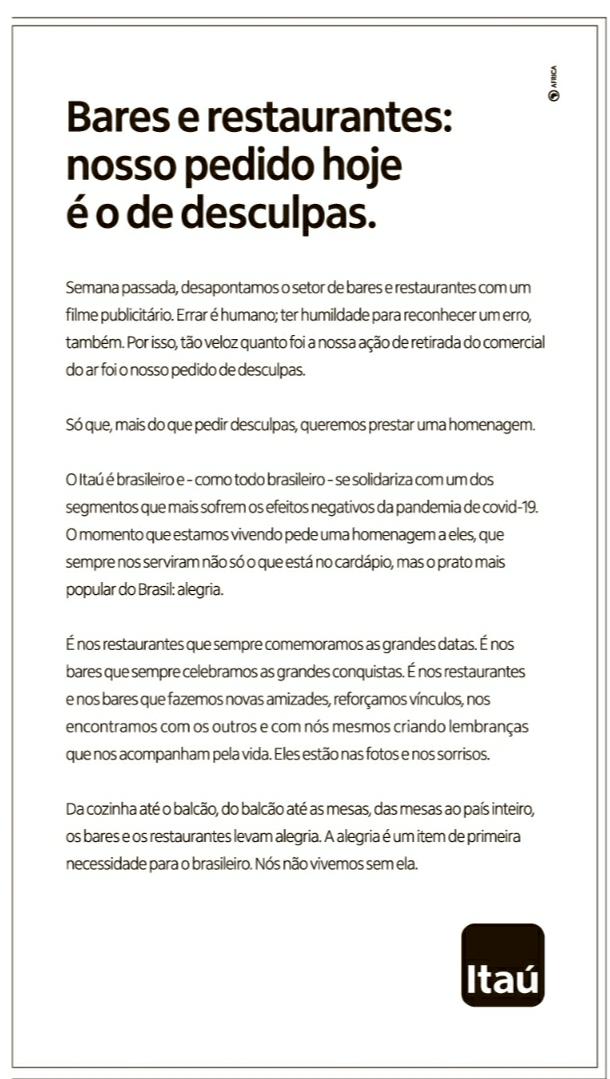 AFRICA

Bares e restaurantes: nosso pedido hoje é o de desculpas.

Semana passada, desapontamos o setor de bares e restaurantes com um filme publicitário. Errar é humano; ter humildade para reconhecer um erro, também. Por isso, tão veloz quanto foi a nossa ação de retirada do comercial do ar foi o nosso pedido de desculpas.

Só que, mais do que pedir desculpas, queremos prestar uma homenagem.

O Itaú é brasileiro e - como todo brasileiro - se solidariza com um dos segmentos que mais sofrem os efeitos negativos da pandemia de covid-19. O momento que estamos vivendo pede uma homenagem a eles, que sempre nos serviram não só o que está no cardápio, mas o prato mais popular do Brasil: alegria.

É nos restaurantes que sempre comemoramos as grandes datas. É nos bares que sempre celebramos as grandes conquistas. É nos restaurantes e nos bares que fazemos novas amizades, reforçamos vínculos, nos encontramos com os outros e com nós mesmos criando lembranças que nos acompanham pela vida. Eles estão nas fotos e nos sorrisos.

Da cozinha até o balcão, do balcão até as mesas, das mesas ao país inteiro, os bares e os restaurantes levam alegria. A alegria é um item de primeira necessidade para o brasileiro. Nós não vivemos sem ela.

Itaú